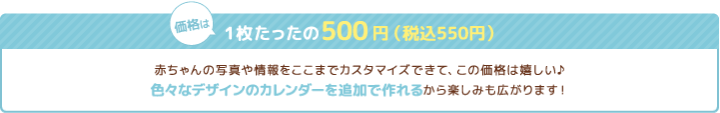 価格は

1枚たったの500円（税込550円）

赤ちゃんの写真や情報をここまでカスタマイズできて、この価格は嬉しい♪
色々なデザインのカレンダーを追加で作れるから楽しみも広がります！